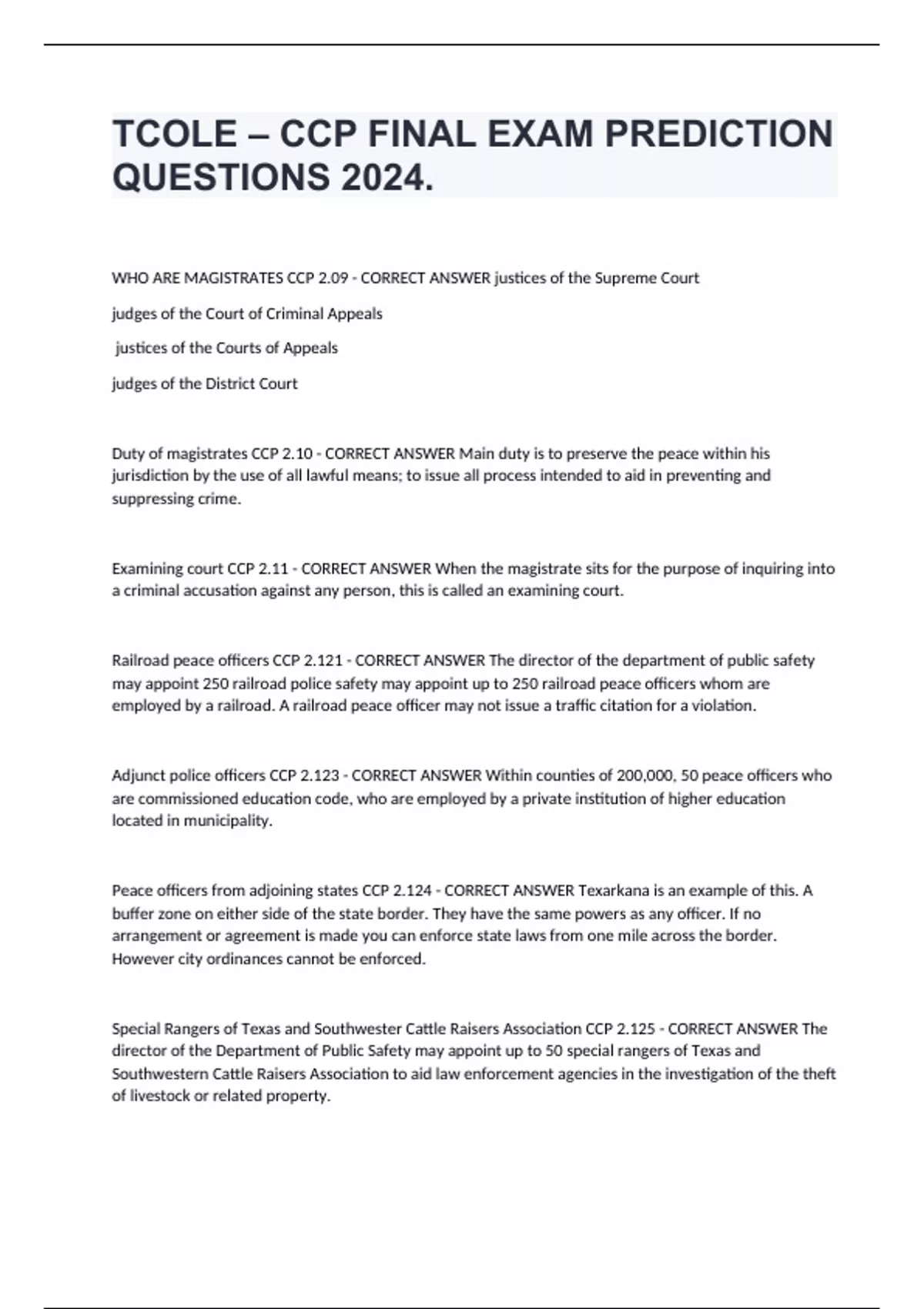 TCOLE – CCP FINAL EXAM PREDICTION QUESTIONS 2024.

WHO ARE MAGISTRATES CCP 2.09 - CORRECT ANSWER justices of the Supreme Court

judges of the Court of Criminal Appeals

justices of the Courts of Appeals

judges of the District Court

Duty of magistrates CCP 2.10 - CORRECT ANSWER Main duty is to preserve the peace within his jurisdiction by the use of all lawful means; to issue all process intended to aid in preventing and suppressing crime.

Examining court CCP 2.11 - CORRECT ANSWER When the magistrate sits for the purpose of inquiring into a criminal accusation against any person, this is called an examining court.

Railroad peace officers CCP 2.121 - CORRECT ANSWER The director of the department of public safety may appoint 250 railroad police safety may appoint up to 250 railroad peace officers whom are employed by a railroad. A railroad peace officer may not issue a traffic citation for a violation.

Adjunct police officers CCP 2.123 - CORRECT ANSWER Within counties of 200,000, 50 peace officers who are commissioned education code, who are employed by a private institution of higher education located in municipality.

Peace officers from adjoining states CCP 2.124 - CORRECT ANSWER Texarkana is an example of this. A buffer zone on either side of the state border. They have the same powers as any officer. If no arrangement or agreement is made you can enforce state laws from one mile across the border. However city ordinances cannot be enforced.

Special Rangers of Texas and Southwester Cattle Raisers Association CCP 2.125 - CORRECT ANSWER The director of the Department of Public Safety may appoint up to 50 special rangers of Texas and Southwestern Cattle Raisers Association to aid law enforcement agencies in the investigation of the theft of livestock or related property.